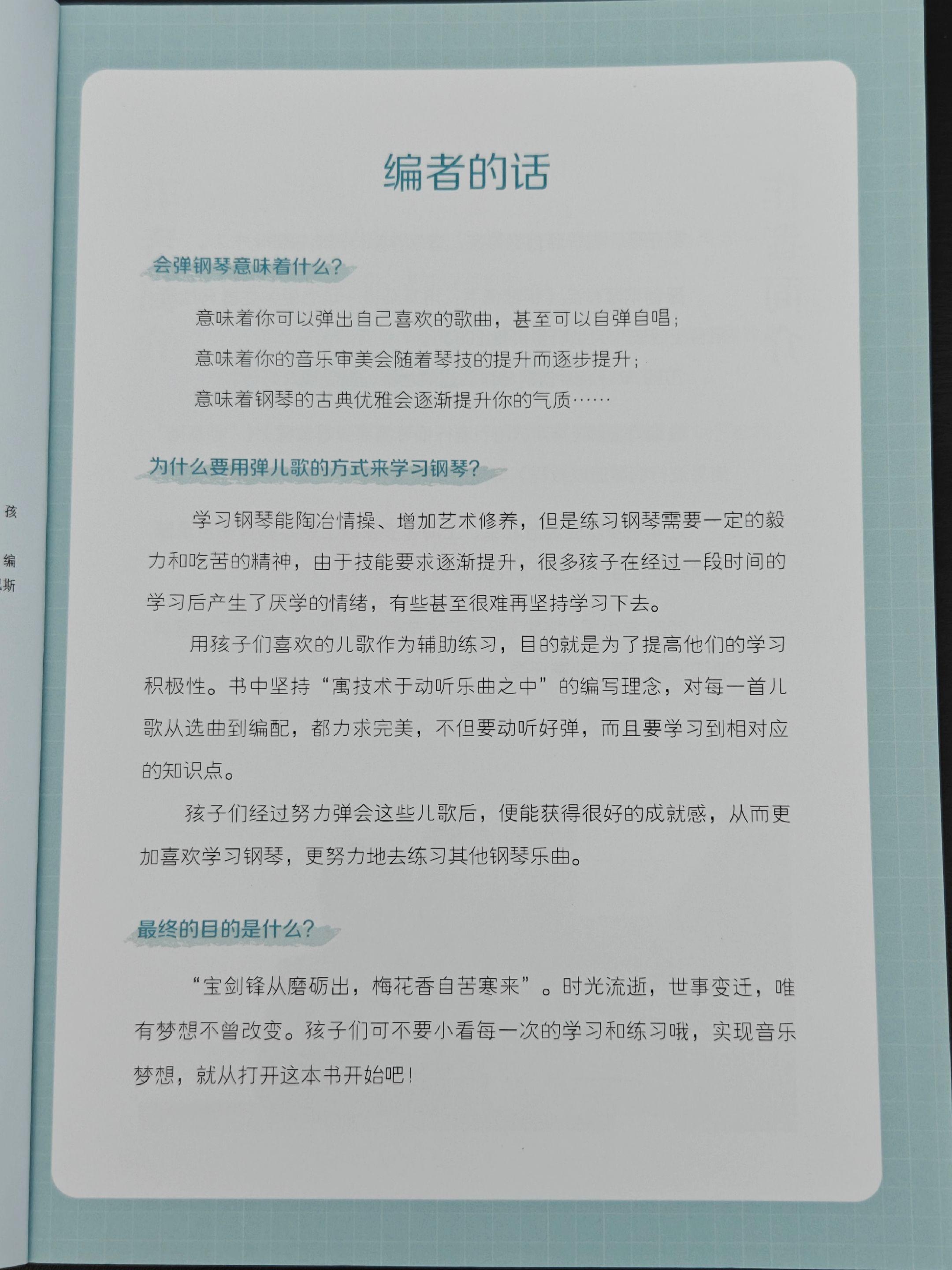 孩

编
斯

编者的话

会弹钢琴意味着什么？

意味着你可以弹出自己喜欢的歌曲，甚至可以自弹自唱；

意味着你的音乐审美会随着琴技的提升而逐步提升；

意味着钢琴的古典优雅会逐渐提升你的气质……

为什么要用弹儿歌的方式来学习钢琴？

学习钢琴能陶冶情操、增加艺术修养，但是练习钢琴需要一定的毅力和吃苦的精神，由于技能要求逐渐提升，很多孩子在经过一段时间的学习后产生了厌学的情绪，有些甚至很难再坚持学习下去。

用孩子们喜欢的儿歌作为辅助练习，目的就是为了提高他们的学习积极性。书中坚持“寓技术于动听乐曲之中”的编写理念，对每一首儿歌从选曲到编配，都力求完美，不但要动听好弹，而且要学习到相对应的知识点。

孩子们经过努力弹会这些儿歌后，便能获得很好的成就感，从而更加喜欢学习钢琴，更努力地去练习其他钢琴乐曲。

最终的目的是什么？

“宝剑锋从磨砺出，梅花香自苦寒来”。时光流逝，世事变迁，唯有梦想不曾改变。孩子们可不要小看每一次的学习和练习哦，实现音乐梦想，就从打开这本书开始吧！